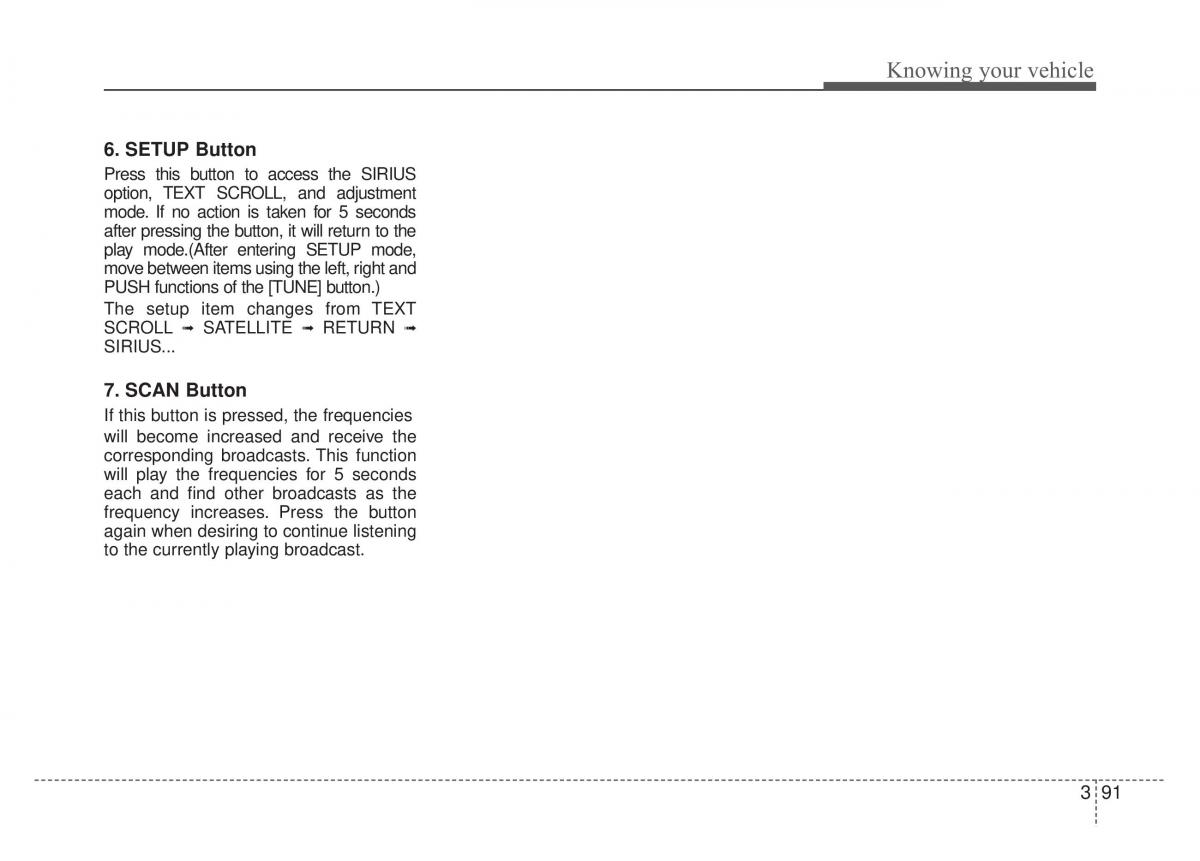 Knowing your vehicle

6. SETUP Button

Press this button to access the SIRIUS option, TEXT SCROLL, and adjustment mode. If no action is taken for 5 seconds after pressing the button, it will return to the play mode.(After entering SETUP mode, move between items using the left, right and PUSH functions of the [TUNE] button.)

The setup item changes from TEXT SCROLL ➟ SATELLITE ➟ RETURN ➟ SIRIUS...

7. SCAN Button

If this button is pressed, the frequencies will become increased and receive the corresponding broadcasts. This function will play the frequencies for 5 seconds each and find other broadcasts as the frequency increases. Press the button again when desiring to continue listening to the currently playing broadcast.

3 91